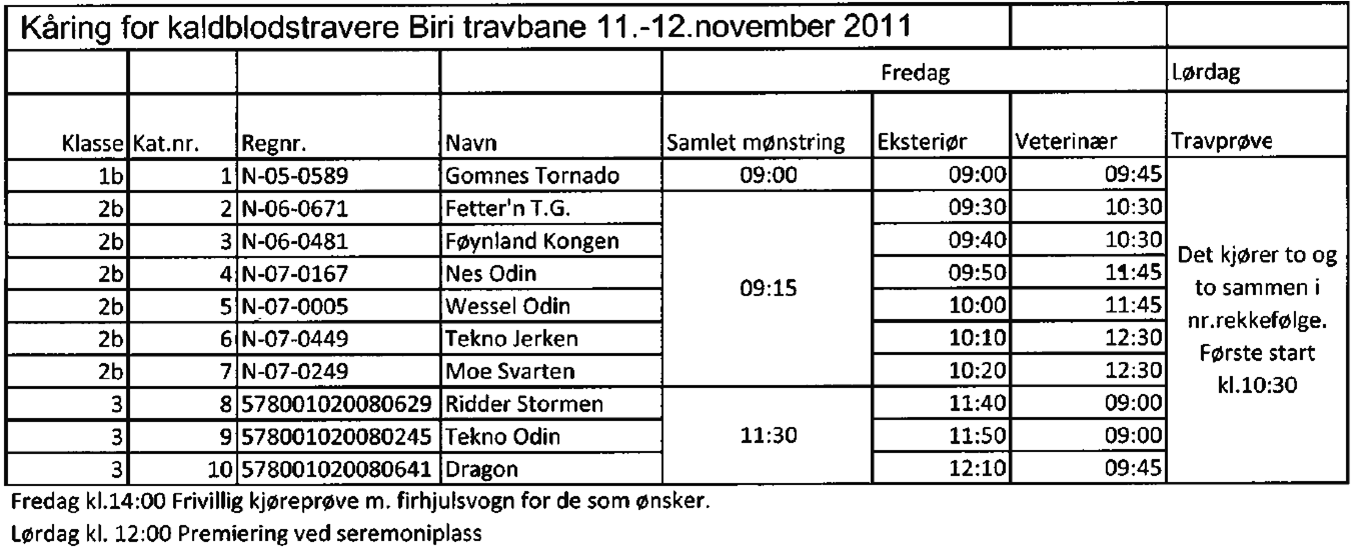 Kåring for kaldblodstravere Biri travbane 11.-12.november 2011

| | | | | Fredag | | | Lørdag |
|---|---|---|---|---|---|---|---|
| Klasse | Kat.nr. | Regnr. | Navn | Samlet mønstring | Eksteriør | Veterinær | Travprøve |
| 1b | 1 | N-05-0589 | Gomnes Tornado | 09:00 | 09:00 | 09:45 | Det kjører to og to sammen i nr.rekkefølge. Første start kl.10:30 |
| 2b | 2 | N-06-0671 | Fetter'n T.G. | 09:15 | 09:30 | 10:30 | |
| 2b | 3 | N-06-0481 | Føynland Kongen | | 09:40 | 10:30 | |
| 2b | 4 | N-07-0167 | Nes Odin | | 09:50 | 11:45 | |
| 2b | 5 | N-07-0005 | Wessel Odin | | 10:00 | 11:45 | |
| 2b | 6 | N-07-0449 | Tekno Jerken | | 10:10 | 12:30 | |
| 2b | 7 | N-07-0249 | Moe Svarten | | 10:20 | 12:30 | |
| 3 | 8 | 578001020080629 | Ridder Stormen | 11:30 | 11:40 | 09:00 | |
| 3 | 9 | 578001020080245 | Tekno Odin | | 11:50 | 09:00 | |
| 3 | 10 | 578001020080641 | Dragon | | 12:10 | 09:45 | |

Fredag kl.14:00 Frivillig kjøreprøve m. firhjulsvogn for de som ønsker.

Lørdag kl. 12:00 Premiering ved seremoniplass